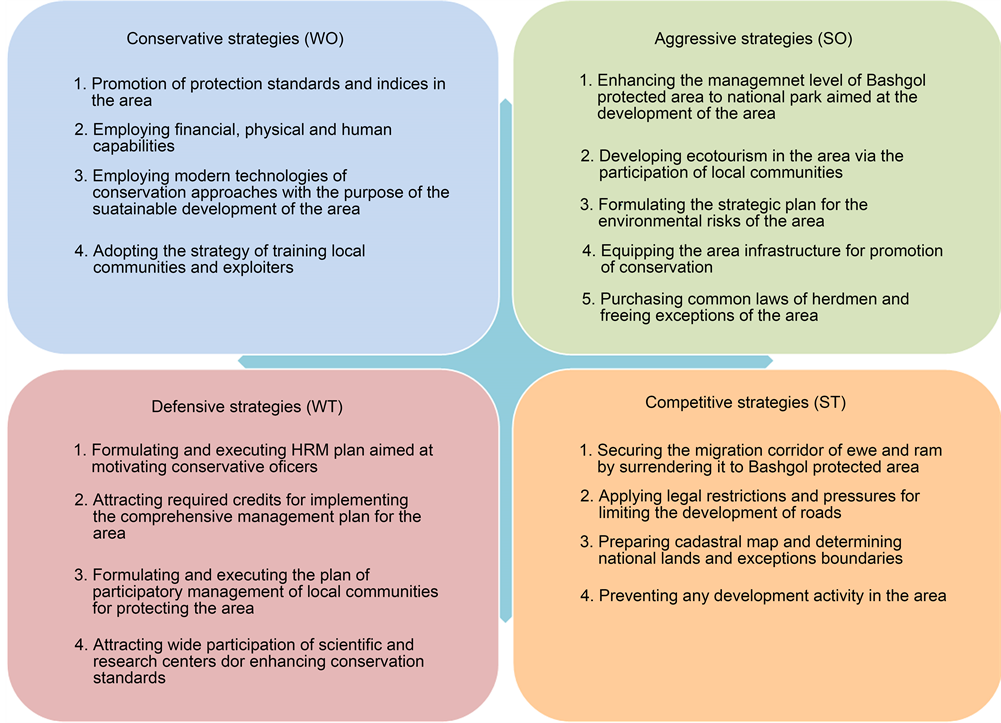 Conservative strategies (WO)

1. Promotion of protection standards and indices in the area

2. Employing financial, physical and human capabilities

3. Employing modern technologies of conservation approaches with the purpose of the suatainable development of the area

4. Adopting the strategy of training local communities and exploiters

Aggressive strategies (SO)

1. Enhancing the managemnet level of Bashgol protected area to national park aimed at the development of the area

2. Developing ecotourism in the area via the participation of local communities

3. Formulating the strategic plan for the environmental risks of the area

4. Equipping the area infrastructure for promotion of conservation

5. Purchasing common laws of herdmen and freeing exceptions of the area

Defensive strategies (WT)

1. Formulating and executing HRM plan aimed at motivating conservative oficers

2. Attracting required credits for implementing the comprehensive management plan for the area

3. Formulating and executing the plan of participatory management of local communities for protecting the area

4. Attracting wide participation of scientific and research centers dor enhancing conservation standards

Competitive strategies (ST)

1. Securing the migration corridor of ewe and ram by surrendering it to Bashgol protected area

2. Applying legal restrictions and pressures for limiting the development of roads

3. Preparing cadastral map and determining national lands and exceptions boundaries

4. Preventing any development activity in the area